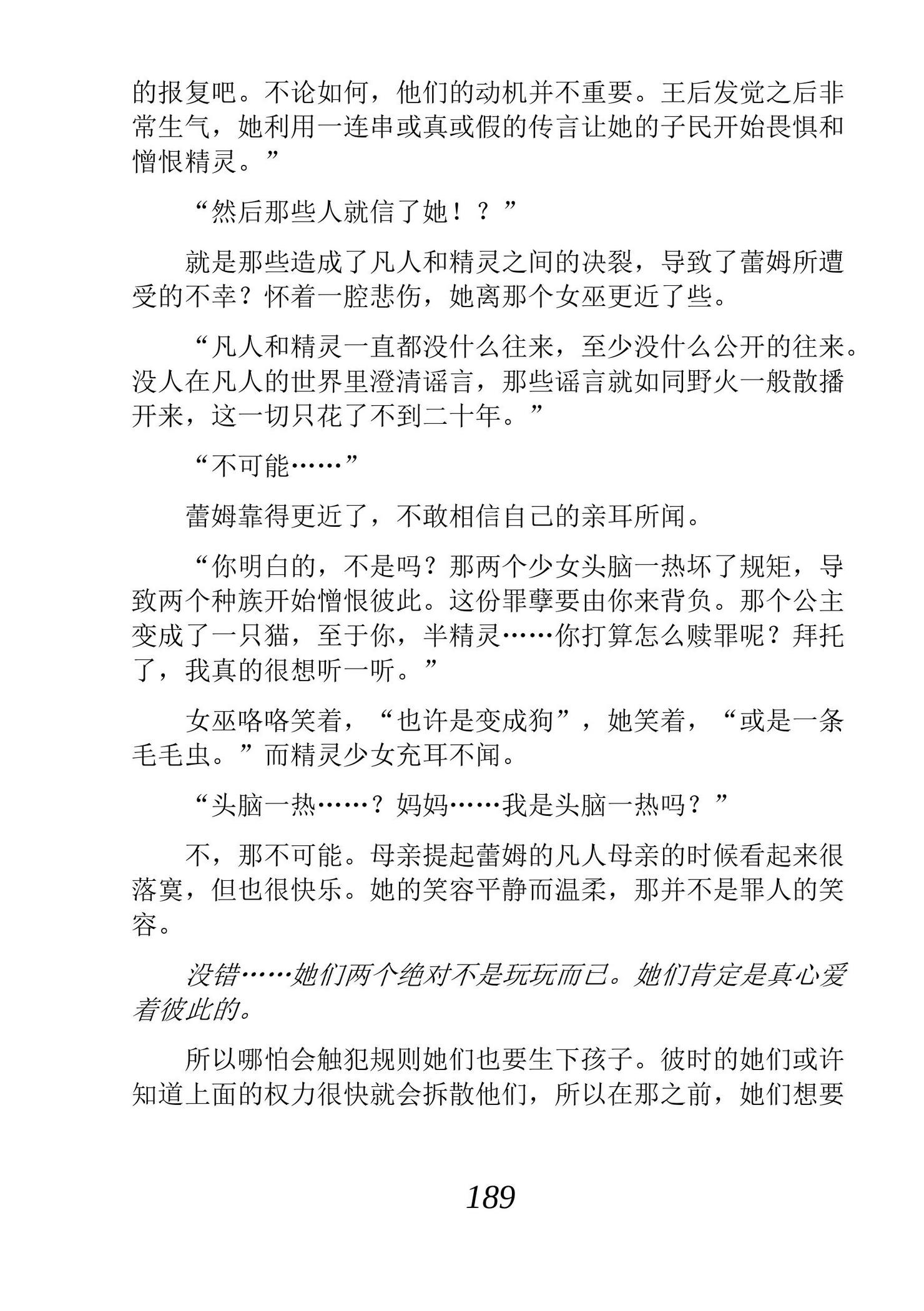 的报复吧。不论如何，他们的动机并不重要。王后发觉之后非常生气，她利用一连串或真或假的传言让她的子民开始畏惧和憎恨精灵。”

“然后那些人就信了她！？”

就是那些造成了凡人和精灵之间的决裂，导致了蕾姆所遭受的不幸？怀着一腔悲伤，她离那个女巫更近了些。

“凡人和精灵一直都没什么往来，至少没什么公开的往来。没人在凡人的世界里澄清谣言，那些谣言就如同野火一般散播开来，这一切只花了不到二十年。”

“不可能……”

蕾姆靠得更近了，不敢相信自己的亲耳所闻。

“你明白的，不是吗？那两个少女头脑一热坏了规矩，导致两个种族开始憎恨彼此。这份罪孽要由你来背负。那个公主变成了一只猫，至于你，半精灵……你打算怎么赎罪呢？拜托了，我真的很想听一听。”

女巫咯咯笑着，“也许是变成狗”，她笑着，“或是一条毛毛虫。”而精灵少女充耳不闻。

“头脑一热……？妈妈……我是头脑一热吗？”

不，那不可能。母亲提起蕾姆的凡人母亲的时候看起来很落寞，但也很快乐。她的笑容平静而温柔，那并不是罪人的笑容。

没错……她们两个绝对不是玩玩而已。她们肯定是真心爱着彼此的。

所以哪怕会触犯规则她们也要生下孩子。彼时的她们或许知道上面的权力很快就会拆散他们，所以在那之前，她们想要

189